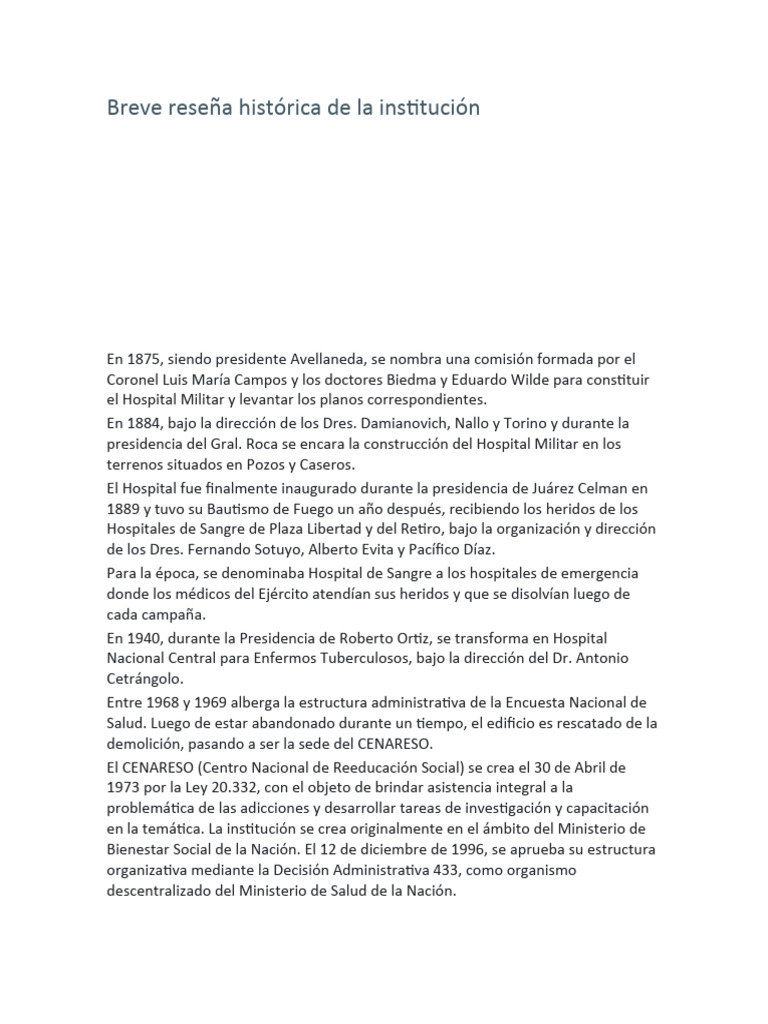 Breve reseña histórica de la institución

En 1875, siendo presidente Avellaneda, se nombra una comisión formada por el Coronel Luis María Campos y los doctores Biedma y Eduardo Wilde para constituir el Hospital Militar y levantar los planos correspondientes.

En 1884, bajo la dirección de los Dres. Damianovich, Nallo y Torino y durante la presidencia del Gral. Roca se encara la construcción del Hospital Militar en los terrenos situados en Pozos y Caseros.

El Hospital fue finalmente inaugurado durante la presidencia de Juárez Celman en 1889 y tuvo su Bautismo de Fuego un año después, recibiendo los heridos de los Hospitales de Sangre de Plaza Libertad y del Retiro, bajo la organización y dirección de los Dres. Fernando Sotuyo, Alberto Evita y Pacífico Díaz.

Para la época, se denominaba Hospital de Sangre a los hospitales de emergencia donde los médicos del Ejército atendían sus heridos y que se disolvían luego de cada campaña.

En 1940, durante la Presidencia de Roberto Ortiz, se transforma en Hospital Nacional Central para Enfermos Tuberculosos, bajo la dirección del Dr. Antonio Cetrángolo.

Entre 1968 y 1969 alberga la estructura administrativa de la Encuesta Nacional de Salud. Luego de estar abandonado durante un tiempo, el edificio es rescatado de la demolición, pasando a ser la sede del CENARESO.

El CENARESO (Centro Nacional de Reeducación Social) se crea el 30 de Abril de 1973 por la Ley 20.332, con el objeto de brindar asistencia integral a la problemática de las adicciones y desarrollar tareas de investigación y capacitación en la temática. La institución se crea originalmente en el ámbito del Ministerio de Bienestar Social de la Nación. El 12 de diciembre de 1996, se aprueba su estructura organizativa mediante la Decisión Administrativa 433, como organismo descentralizado del Ministerio de Salud de la Nación.